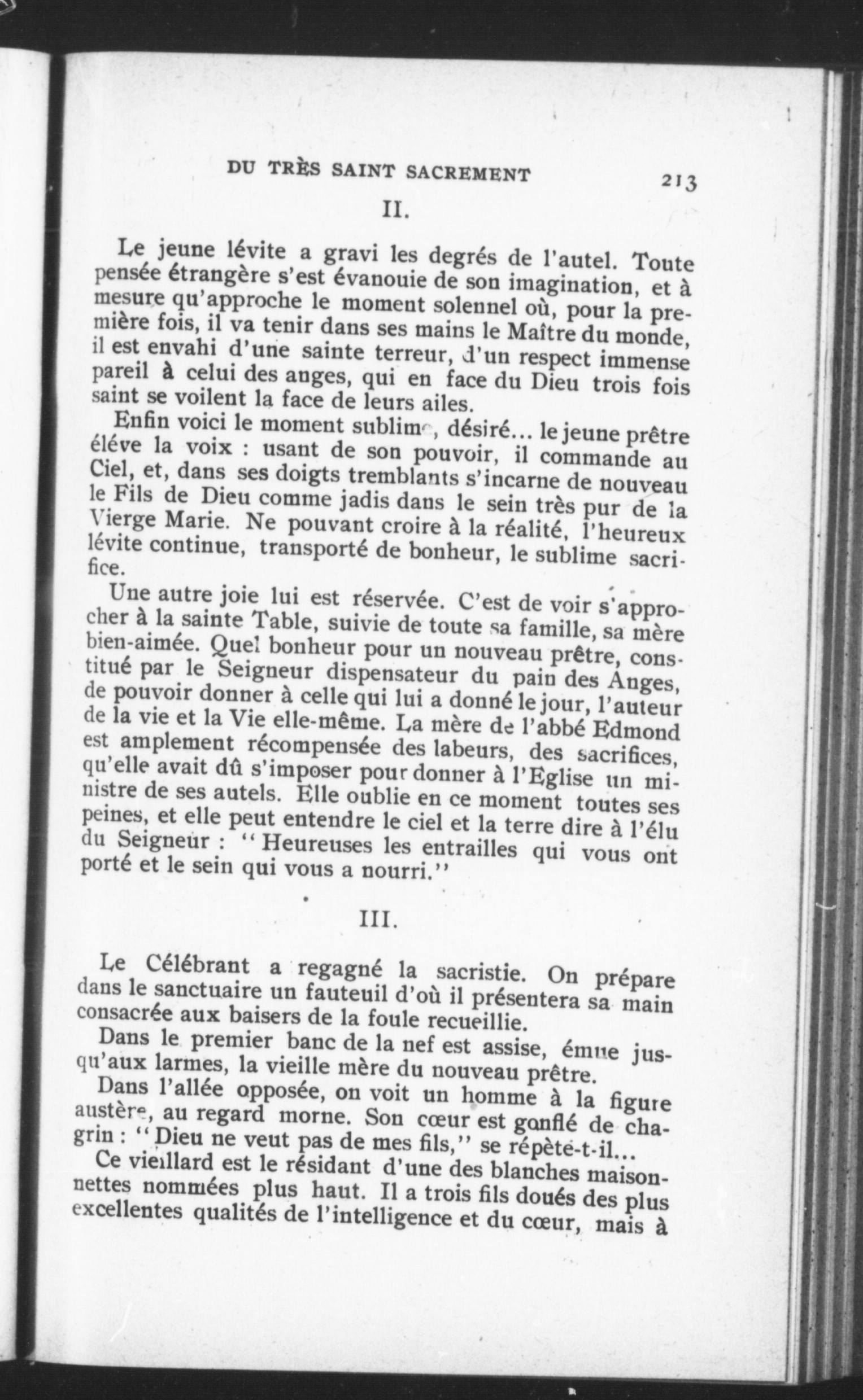 DU TRÈS SAINT SACREMENT 213

II.

Le jeune lévite a gravi les degrés de l'autel. Toute pensée étrangère s'est évanouie de son imagination, et à mesure qu'approche le moment solennel où, pour la première fois, il va tenir dans ses mains le Maître du monde, il est envahi d'une sainte terreur, d'un respect immense pareil à celui des anges, qui en face du Dieu trois fois saint se voilent la face de leurs ailes.

Enfin voici le moment sublime, désiré... le jeune prêtre éléve la voix : usant de son pouvoir, il commande au Ciel, et, dans ses doigts tremblants s'incarne de nouveau le Fils de Dieu comme jadis dans le sein très pur de la Vierge Marie. Ne pouvant croire à la réalité, l'heureux lévite continue, transporté de bonheur, le sublime sacrifice.

Une autre joie lui est réservée. C'est de voir s'approcher à la sainte Table, suivie de toute sa famille, sa mère bien-aimée. Quel bonheur pour un nouveau prêtre, constitué par le Seigneur dispensateur du pain des Anges, de pouvoir donner à celle qui lui a donné le jour, l'auteur de la vie et la Vie elle-même. La mère de l'abbé Edmond est amplement récompensée des labeurs, des sacrifices, qu'elle avait dû s'imposer pour donner à l'Eglise un ministre de ses autels. Elle oublie en ce moment toutes ses peines, et elle peut entendre le ciel et la terre dire à l'élu du Seigneur : "Heureuses les entrailles qui vous ont porté et le sein qui vous a nourri."

III.

Le Célébrant a regagné la sacristie. On prépare dans le sanctuaire un fauteuil d'où il présentera sa main consacrée aux baisers de la foule recueillie.

Dans le premier banc de la nef est assise, émue jusqu'aux larmes, la vieille mère du nouveau prêtre.

Dans l'allée opposée, on voit un homme à la figure austère, au regard morne. Son cœur est gonflé de chagrin : "Dieu ne veut pas de mes fils," se répète-t-il...

Ce vieillard est le résidant d'une des blanches maisonnettes nommées plus haut. Il a trois fils doués des plus excellentes qualités de l'intelligence et du cœur, mais à